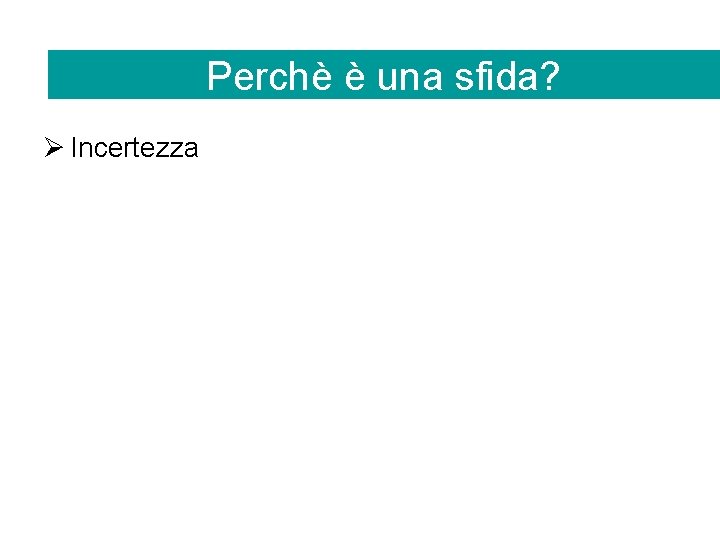 Perchè è una sfida?

➢ Incertezza